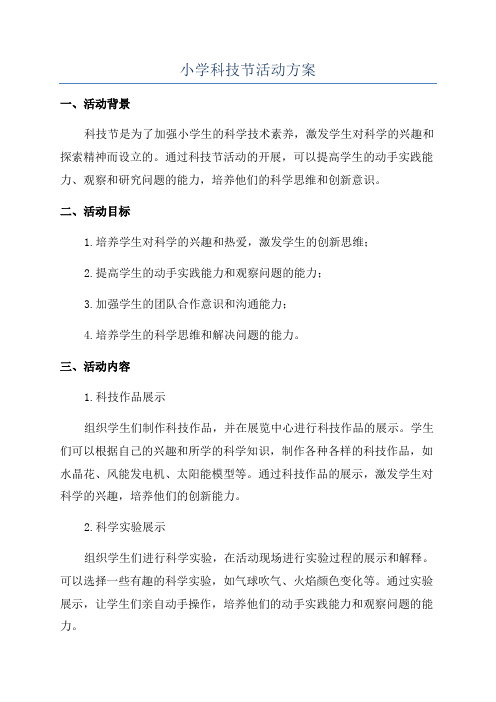 小学科技节活动方案

一、活动背景

科技节是为了加强小学生的科学技术素养，激发学生对科学的兴趣和探索精神而设立的。通过科技节活动的开展，可以提高学生的动手实践能力、观察和研究问题的能力，培养他们的科学思维和创新意识。

二、活动目标

1.培养学生对科学的兴趣和热爱，激发学生的创新思维；

2.提高学生的动手实践能力和观察问题的能力；

3.加强学生的团队合作意识和沟通能力；

4.培养学生的科学思维和解决问题的能力。

三、活动内容

1.科技作品展示

组织学生们制作科技作品，并在展览中心进行科技作品的展示。学生们可以根据自己的兴趣和所学的科学知识，制作各种各样的科技作品，如水晶花、风能发电机、太阳能模型等。通过科技作品的展示，激发学生对科学的兴趣，培养他们的创新能力。

2.科学实验展示

组织学生们进行科学实验，在活动现场进行实验过程的展示和解释。可以选择一些有趣的科学实验，如气球吹气、火焰颜色变化等。通过实验展示，让学生们亲自动手操作，培养他们的动手实践能力和观察问题的能力。